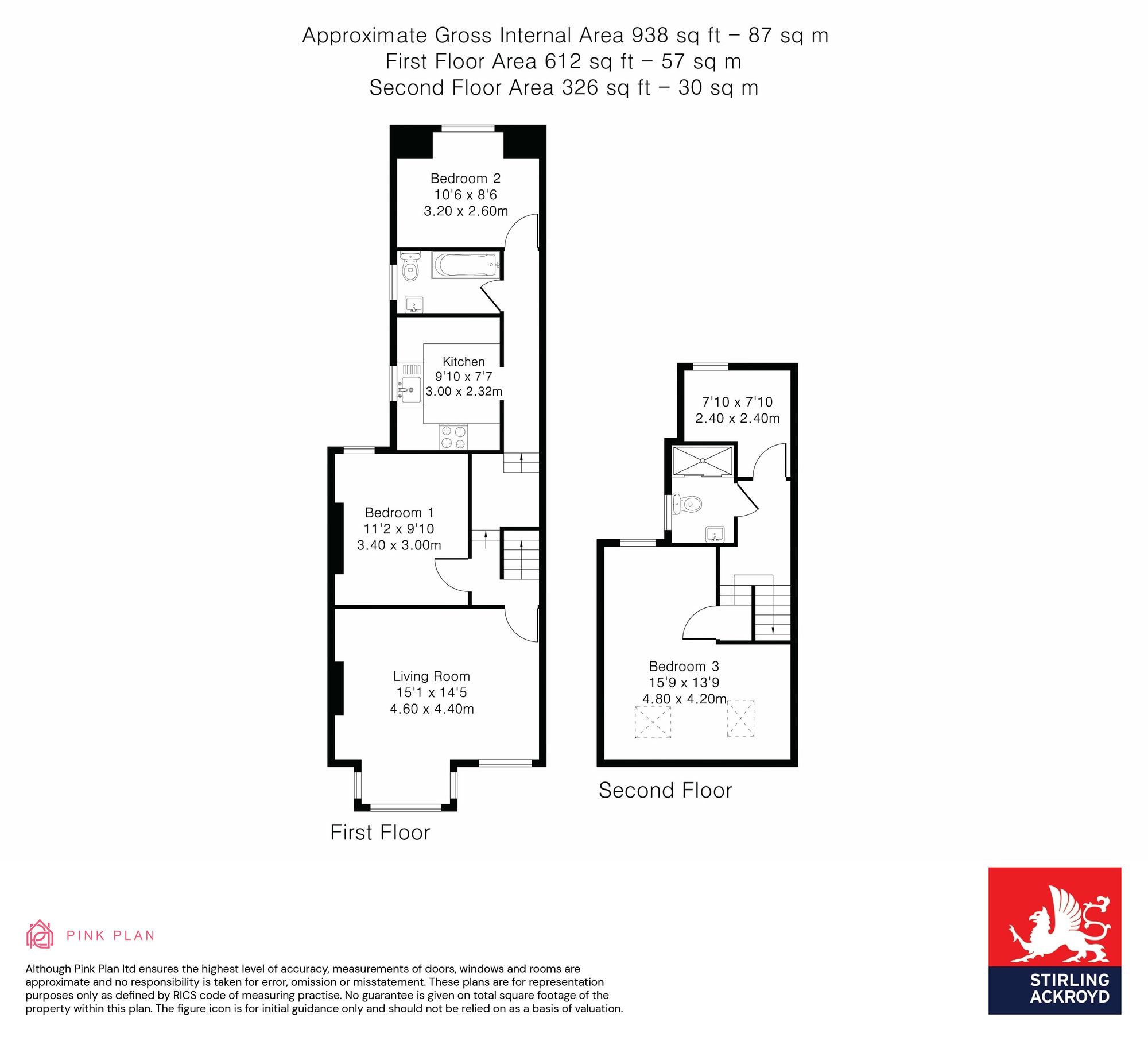 Approximate Gross Internal Area 938 sq ft – 87 sq m
First Floor Area 612 sq ft – 57 sq m
Second Floor Area 326 sq ft – 30 sq m

Bedroom 2
10'6 x 8'6
3.20 x 2.60m

Kitchen
9'10 x 7'7
3.00 x 2.32m

Bedroom 1
11'2 x 9'10
3.40 x 3.00m

Living Room
15'1 x 14'5
4.60 x 4.40m

First Floor

7'10 x 7'10
2.40 x 2.40m

Bedroom 3
15'9 x 13'9
4.80 x 4.20m

Second Floor

PINK PLAN

Although Pink Plan ltd ensures the highest level of accuracy, measurements of doors, windows and rooms are approximate and no responsibility is taken for error, omission or misstatement. These plans are for representation purposes only as defined by RICS code of measuring practise. No guarantee is given on total square footage of the property within this plan. The figure icon is for initial guidance only and should not be relied on as a basis of valuation.

STIRLING ACKROYD